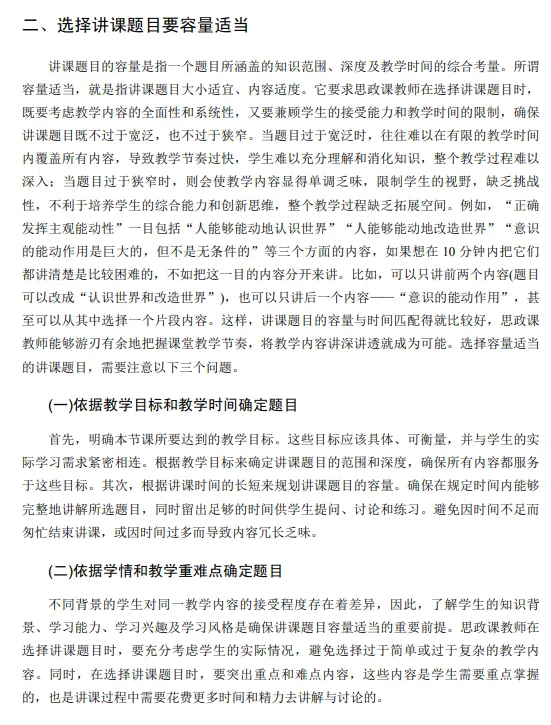 二、选择讲课题目要容量适当

讲课题目的容量是指一个题目所涵盖的知识范围、深度及教学时间的综合考量。所谓容量适当，就是指讲课题目大小适宜、内容适度。它要求思政课教师在选择讲课题目时，既要考虑教学内容的全面性和系统性，又要兼顾学生的接受能力和教学时间的限制，确保讲课题目既不过于宽泛，也不过于狭窄。当题目过于宽泛时，往往难以在有限的教学时间内覆盖所有内容，导致教学节奏过快，学生难以充分理解和消化知识，整个教学过程难以深入；当题目过于狭窄时，则会使教学内容显得单调乏味，限制学生的视野，缺乏挑战性，不利于培养学生的综合能力和创新思维，整个教学过程缺乏拓展空间。例如，“正确发挥主观能动性”一目包括“人能够能动地认识世界”“人能够能动地改造世界”“意识的能动作用是巨大的，但不是无条件的”等三个方面的内容，如果想在 10 分钟内把它们都讲清楚是比较困难的，不如把这一目的内容分开来讲。比如，可以只讲前两个内容(题目可以改成“认识世界和改造世界”)，也可以只讲后一个内容——“意识的能动作用”，甚至可以从其中选择一个片段内容。这样，讲课题目的容量与时间匹配得就比较好，思政课教师能够游刃有余地把握课堂教学节奏，将教学内容讲深讲透就成为可能。选择容量适当的讲课题目，需要注意以下三个问题。

(一)依据教学目标和教学时间确定题目

首先，明确本节课所要达到的教学目标。这些目标应该具体、可衡量，并与学生的实际学习需求紧密相连。根据教学目标来确定讲课题目的范围和深度，确保所有内容都服务于这些目标。其次，根据讲课时间的长短来规划讲课题目的容量。确保在规定时间内能够完整地讲解所选题目，同时留出足够的时间供学生提问、讨论和练习。避免因时间不足而匆忙结束讲课，或因时间过多而导致内容冗长乏味。

(二)依据学情和教学重难点确定题目

不同背景的学生对同一教学内容的接受程度存在着差异，因此，了解学生的知识背景、学习能力、学习兴趣及学习风格是确保讲课题目容量适当的重要前提。思政课教师在选择讲课题目时，要充分考虑学生的实际情况，避免选择过于简单或过于复杂的教学内容。同时，在选择讲课题目时，要突出重点和难点内容，这些内容是学生需要重点掌握的，也是讲课过程中需要花费更多时间和精力去讲解与讨论的。